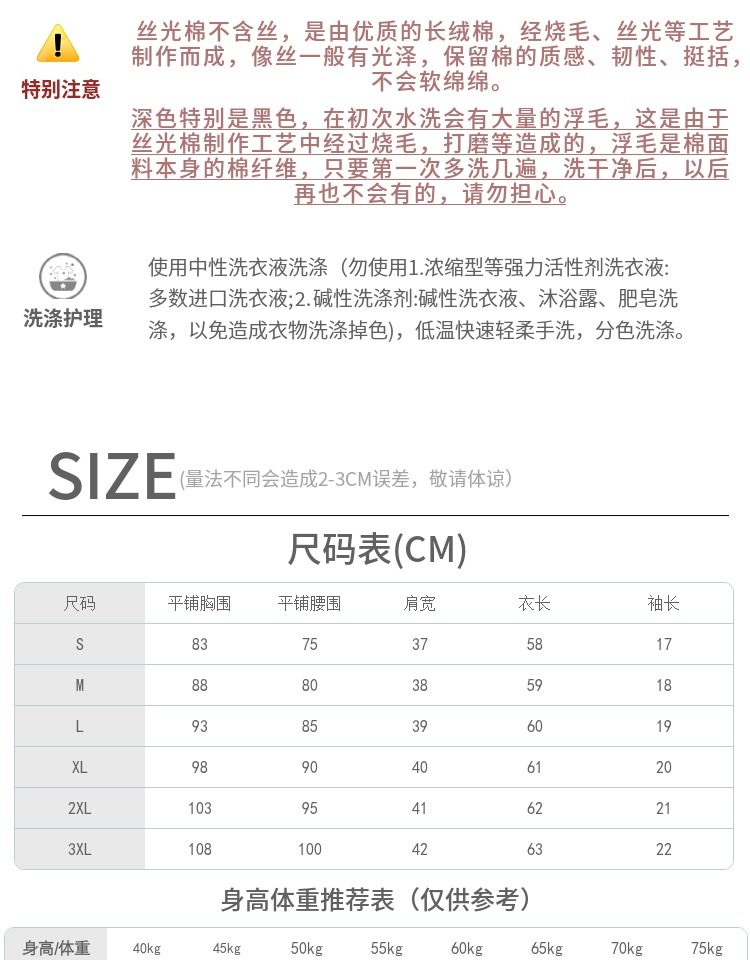 特别注意

丝光棉不含丝，是由优质的长绒棉，经烧毛、丝光等工艺制作而成，像丝一般有光泽，保留棉的质感、韧性、挺括，不会软绵绵。

深色特别是黑色，在初次水洗会有大量的浮毛，这是由于丝光棉制作工艺中经过烧毛，打磨等造成的，浮毛是棉面料本身的棉纤维，只要第一次多洗几遍，洗干净后，以后再也不会有的，请勿担心。

洗涤护理

使用中性洗衣液洗涤（勿使用1.浓缩型等强力活性剂洗衣液:多数进口洗衣液;2.碱性洗涤剂:碱性洗衣液、沐浴露、肥皂洗涤，以免造成衣物洗涤掉色)，低温快速轻柔手洗，分色洗涤。

SIZE (量法不同会造成2-3CM误差，敬请体谅)

尺码表(CM)

| 尺码 | 平铺胸围 | 平铺腰围 | 肩宽 | 衣长 | 袖长 |
|---|---|---|---|---|---|
| S | 83 | 75 | 37 | 58 | 17 |
| M | 88 | 80 | 38 | 59 | 18 |
| L | 93 | 85 | 39 | 60 | 19 |
| XL | 98 | 90 | 40 | 61 | 20 |
| 2XL | 103 | 95 | 41 | 62 | 21 |
| 3XL | 108 | 100 | 42 | 63 | 22 |

身高体重推荐表（仅供参考）

| 身高/体重 | 40kg | 45kg | 50kg | 55kg | 60kg | 65kg | 70kg | 75kg |
|---|---|---|---|---|---|---|---|---|